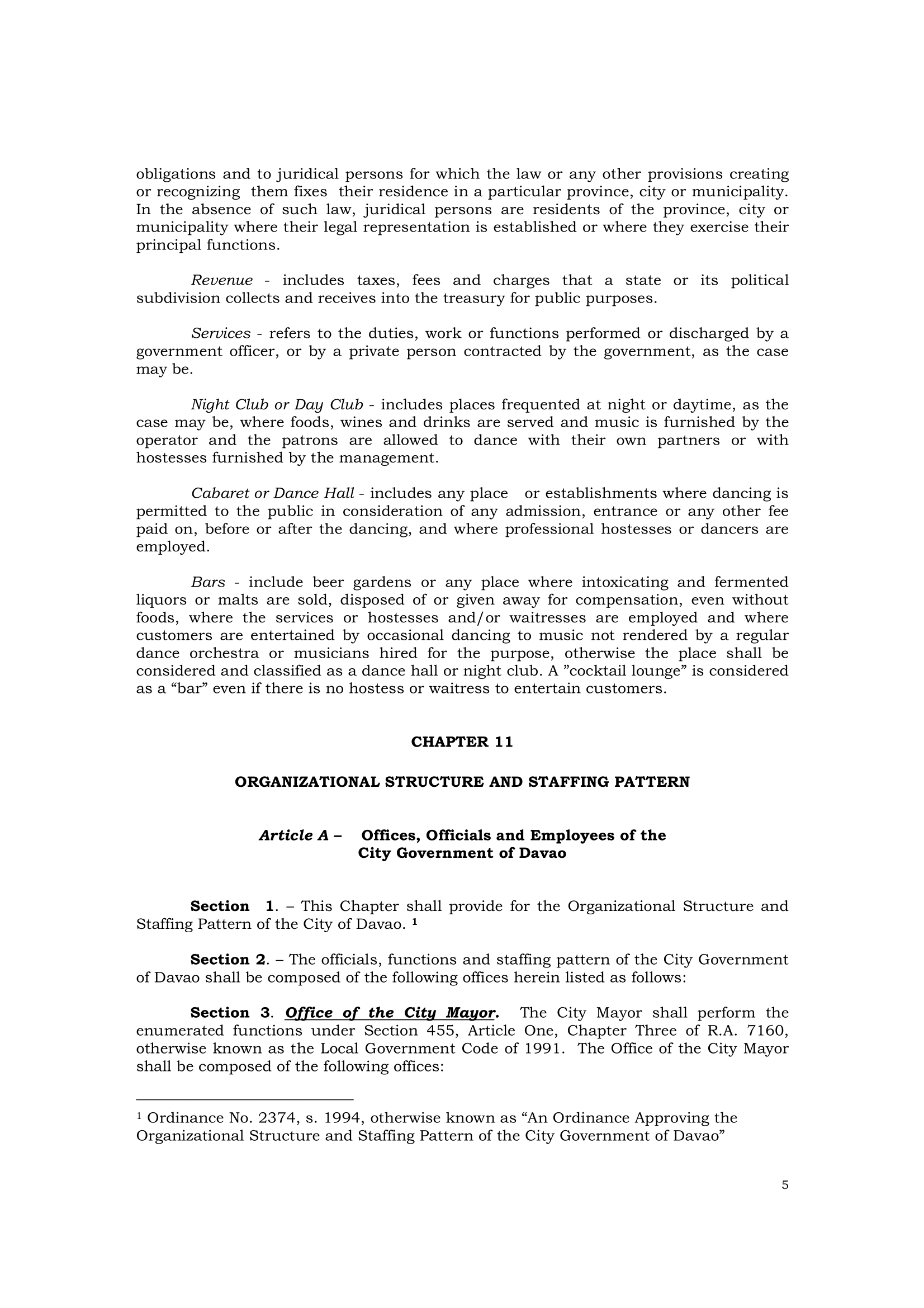 obligations and to juridical persons for which the law or any other provisions creating or recognizing them fixes their residence in a particular province, city or municipality. In the absence of such law, juridical persons are residents of the province, city or municipality where their legal representation is established or where they exercise their principal functions.

Revenue - includes taxes, fees and charges that a state or its political subdivision collects and receives into the treasury for public purposes.

Services - refers to the duties, work or functions performed or discharged by a government officer, or by a private person contracted by the government, as the case may be.

Night Club or Day Club - includes places frequented at night or daytime, as the case may be, where foods, wines and drinks are served and music is furnished by the operator and the patrons are allowed to dance with their own partners or with hostesses furnished by the management.

Cabaret or Dance Hall - includes any place or establishments where dancing is permitted to the public in consideration of any admission, entrance or any other fee paid on, before or after the dancing, and where professional hostesses or dancers are employed.

Bars - include beer gardens or any place where intoxicating and fermented liquors or malts are sold, disposed of or given away for compensation, even without foods, where the services or hostesses and/or waitresses are employed and where customers are entertained by occasional dancing to music not rendered by a regular dance orchestra or musicians hired for the purpose, otherwise the place shall be considered and classified as a dance hall or night club. A ”cocktail lounge” is considered as a “bar” even if there is no hostess or waitress to entertain customers.

CHAPTER 11

ORGANIZATIONAL STRUCTURE AND STAFFING PATTERN

Article A – Offices, Officials and Employees of the City Government of Davao

Section 1. – This Chapter shall provide for the Organizational Structure and Staffing Pattern of the City of Davao. 1

Section 2. – The officials, functions and staffing pattern of the City Government of Davao shall be composed of the following offices herein listed as follows:

Section 3. Office of the City Mayor. The City Mayor shall perform the enumerated functions under Section 455, Article One, Chapter Three of R.A. 7160, otherwise known as the Local Government Code of 1991. The Office of the City Mayor shall be composed of the following offices:

1 Ordinance No. 2374, s. 1994, otherwise known as “An Ordinance Approving the Organizational Structure and Staffing Pattern of the City Government of Davao”

5